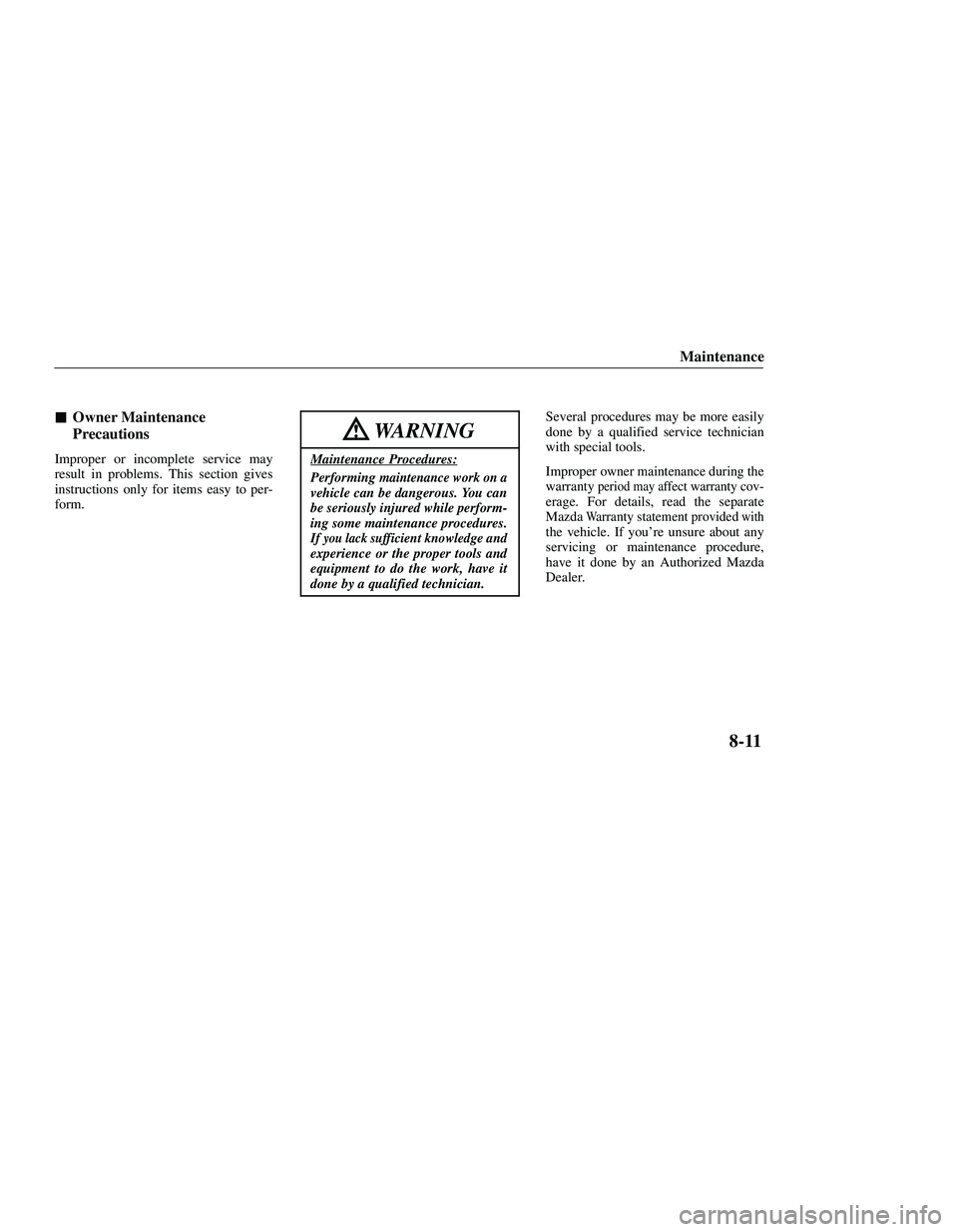 Maintenance

■ Owner Maintenance Precautions

Improper or incomplete service may result in problems. This section gives instructions only for items easy to perform.

WARNING

Maintenance Procedures:

Performing maintenance work on a vehicle can be dangerous. You can be seriously injured while performing some maintenance procedures. If you lack sufficient knowledge and experience or the proper tools and equipment to do the work, have it done by a qualified technician.

Several procedures may be more easily done by a qualified service technician with special tools.

Improper owner maintenance during the warranty period may affect warranty coverage. For details, read the separate Mazda Warranty statement provided with the vehicle. If you're unsure about any servicing or maintenance procedure, have it done by an Authorized Mazda Dealer.

8-11

carmanualsonline.info